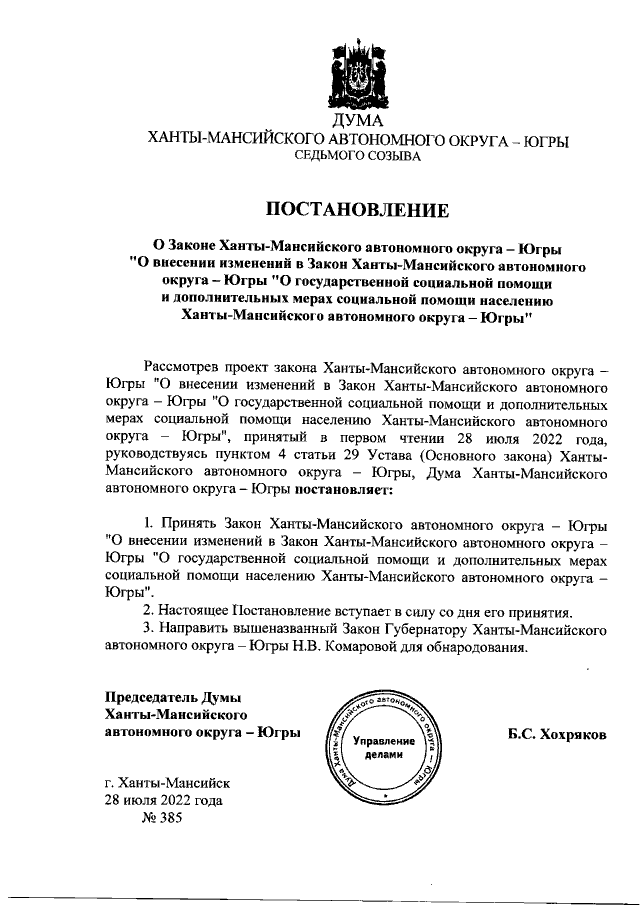 ДУМА
ХАНТЫ-МАНСИЙСКОГО АВТОНОМНОГО ОКРУГА – ЮГРЫ
СЕДЬМОГО СОЗЫВА

ПОСТАНОВЛЕНИЕ

О Законе Ханты-Мансийского автономного округа – Югры "О внесении изменений в Закон Ханты-Мансийского автономного округа – Югры "О государственной социальной помощи и дополнительных мерах социальной помощи населению Ханты-Мансийского автономного округа – Югры"

Рассмотрев проект закона Ханты-Мансийского автономного округа – Югры "О внесении изменений в Закон Ханты-Мансийского автономного округа – Югры "О государственной социальной помощи и дополнительных мерах социальной помощи населению Ханты-Мансийского автономного округа – Югры", принятый в первом чтении 28 июля 2022 года, руководствуясь пунктом 4 статьи 29 Устава (Основного закона) Ханты-Мансийского автономного округа – Югры, Дума Ханты-Мансийского автономного округа – Югры постановляет:

1. Принять Закон Ханты-Мансийского автономного округа – Югры "О внесении изменений в Закон Ханты-Мансийского автономного округа – Югры "О государственной социальной помощи и дополнительных мерах социальной помощи населению Ханты-Мансийского автономного округа – Югры".
2. Настоящее Постановление вступает в силу со дня его принятия.
3. Направить вышеназванный Закон Губернатору Ханты-Мансийского автономного округа – Югры Н.В. Комаровой для обнародования.

Председатель Думы Ханты-Мансийского автономного округа – Югры

Дума Ханты-Мансийского автономного округа – Югры
Управление делами

Б.С. Хохряков

г. Ханты-Мансийск
28 июля 2022 года
№ 385